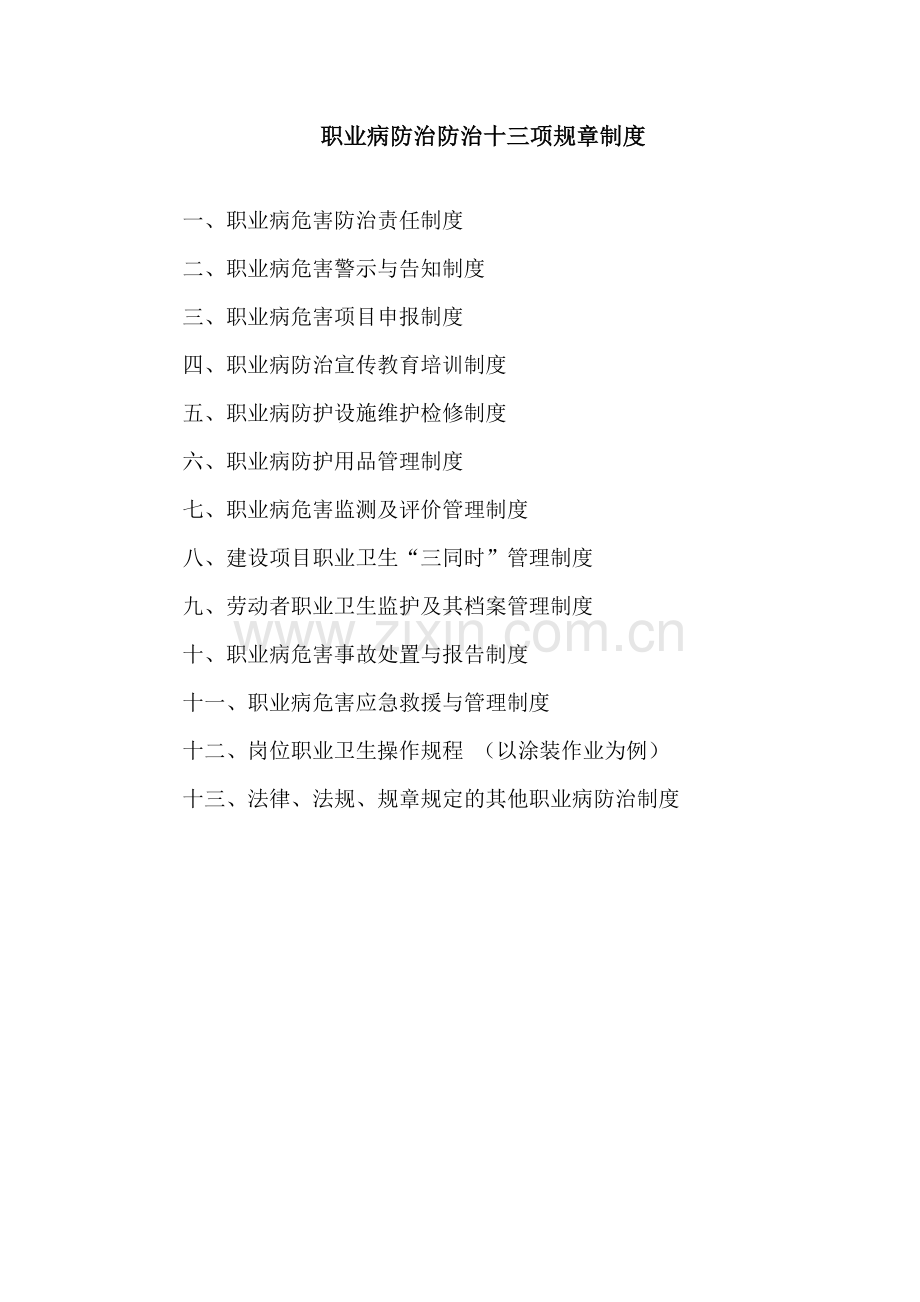 职业病防治防治十三项规章制度

一、职业病危害防治责任制度

二、职业病危害警示与告知制度

三、职业病危害项目申报制度

四、职业病防治宣传教育培训制度

五、职业病防护设施维护检修制度

六、职业病防护用品管理制度

七、职业病危害监测及评价管理制度

八、建设项目职业卫生“三同时”管理制度

九、劳动者职业卫生监护及其档案管理制度

www.zixin.com.cn

十、职业病危害事故处置与报告制度

十一、职业病危害应急救援与管理制度

十二、岗位职业卫生操作规程 （以涂装作业为例）

十三、法律、法规、规章规定的其他职业病防治制度